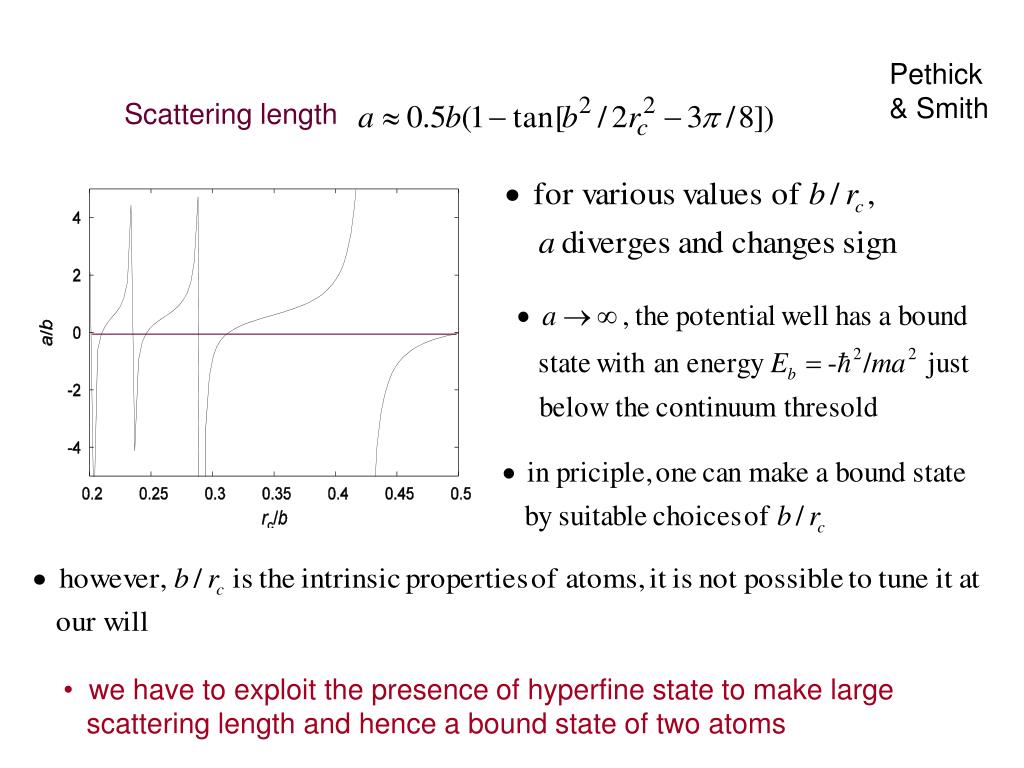 Pethick & Smith

Scattering length $a \approx 0.5b(1-\tan[b^2/2r_c^2 - 3\pi/8])$

4
2
0
-2
-4
a/b
0.2 0.25 0.3 0.35 0.4 0.45 0.5
$r_c/b$

• for various values of $b/r_c$, $a$ diverges and changes sign

• $a \to \infty$, the potential well has a bound state with an energy $E_b = -\hbar^2/ma^2$ just below the continuum thresold

• in priciple, one can make a bound state by suitable choices of $b/r_c$

• however, $b/r_c$ is the intrinsic properties of atoms, it is not possible to tune it at our will

• we have to exploit the presence of hyperfine state to make large scattering length and hence a bound state of two atoms